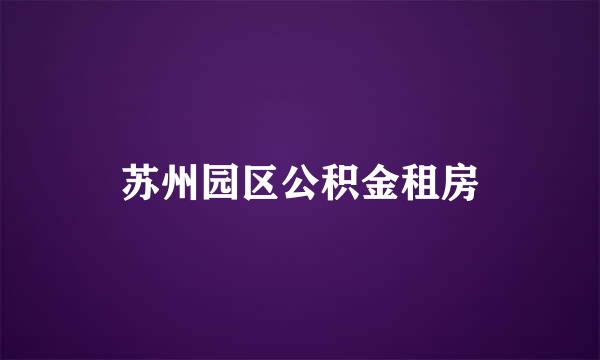 苏州园区公积金租房